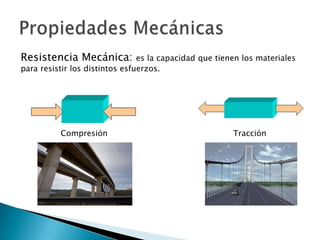 Propiedades Mecánicas

Resistencia Mecánica: es la capacidad que tienen los materiales para resistir los distintos esfuerzos.

Compresión

Tracción